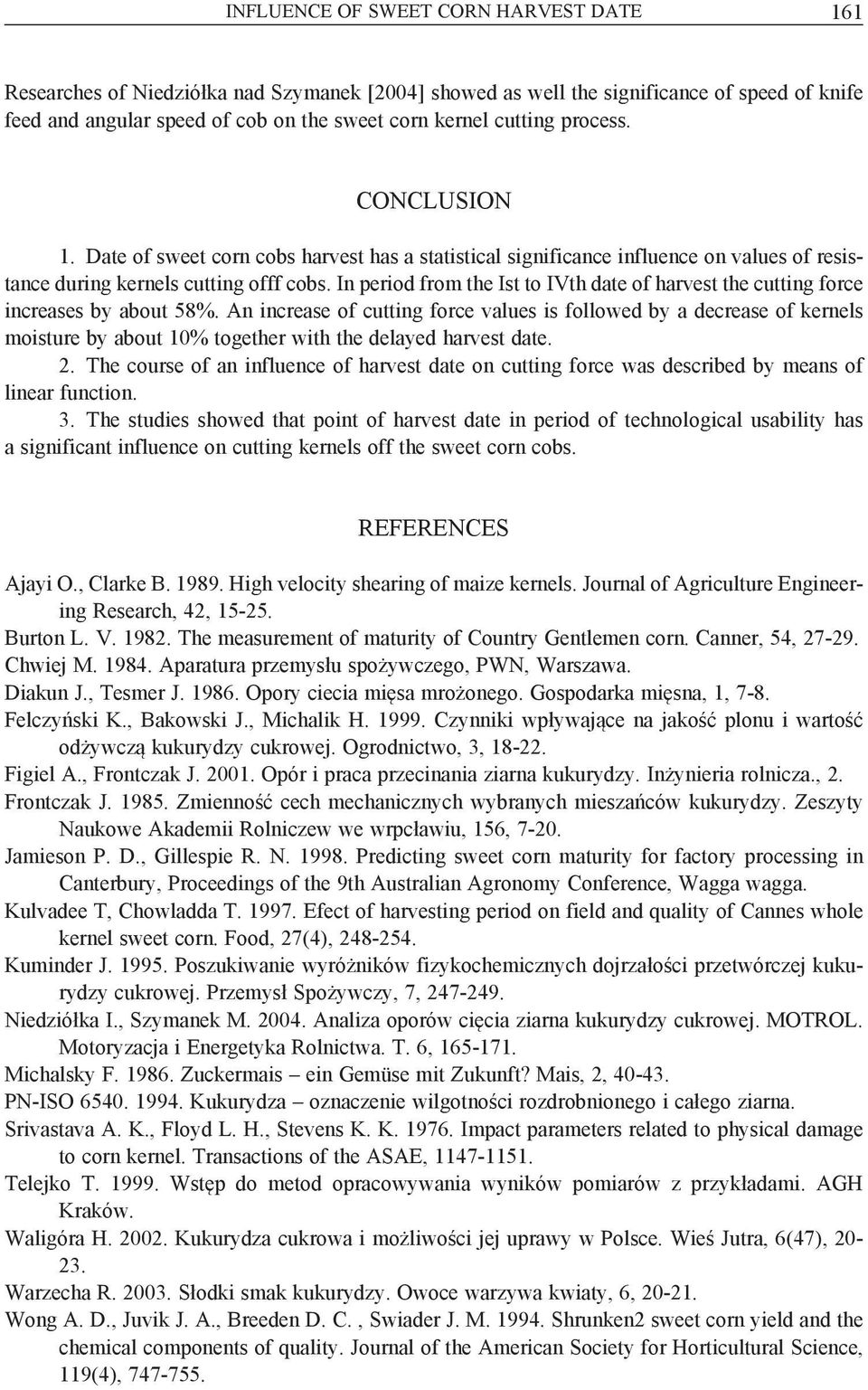 INFLUENCE OF SWEET CORN HARVEST DATE 161

Researches of Niedziółka nad Szymanek [2004] showed as well the significance of speed of knife feed and angular speed of cob on the sweet corn kernel cutting process.

CONCLUSION

1. Date of sweet corn cobs harvest has a statistical significance influence on values of resistance during kernels cutting offf cobs. In period from the Ist to IVth date of harvest the cutting force increases by about 58%. An increase of cutting force values is followed by a decrease of kernels moisture by about 10% together with the delayed harvest date.
2. The course of an influence of harvest date on cutting force was described by means of linear function.
3. The studies showed that point of harvest date in period of technological usability has a significant influence on cutting kernels off the sweet corn cobs.

REFERENCES

Ajayi O., Clarke B. 1989. High velocity shearing of maize kernels. Journal of Agriculture Engineering Research, 42, 15-25.
Burton L. V. 1982. The measurement of maturity of Country Gentlemen corn. Canner, 54, 27-29.
Chwiej M. 1984. Aparatura przemysłu spożywczego, PWN, Warszawa.
Diakun J., Tesmer J. 1986. Opory ciecia mięsa mrożonego. Gospodarka mięsna, 1, 7-8.
Felczyński K., Bakowski J., Michalik H. 1999. Czynniki wpływające na jakość plonu i wartość odżywczą kukurydzy cukrowej. Ogrodnictwo, 3, 18-22.
Figiel A., Frontczak J. 2001. Opór i praca przecinania ziarna kukurydzy. Inżynieria rolnicza., 2.
Frontczak J. 1985. Zmienność cech mechanicznych wybranych mieszańców kukurydzy. Zeszyty Naukowe Akademii Rolniczew we wrpcławiu, 156, 7-20.
Jamieson P. D., Gillespie R. N. 1998. Predicting sweet corn maturity for factory processing in Canterbury, Proceedings of the 9th Australian Agronomy Conference, Wagga wagga.
Kulvadee T, Chowladda T. 1997. Efect of harvesting period on field and quality of Cannes whole kernel sweet corn. Food, 27(4), 248-254.
Kuminder J. 1995. Poszukiwanie wyróżników fizykochemicznych dojrzałości przetwórczej kukurydzy cukrowej. Przemysł Spożywczy, 7, 247-249.
Niedziółka I., Szymanek M. 2004. Analiza oporów cięcia ziarna kukurydzy cukrowej. MOTROL. Motoryzacja i Energetyka Rolnictwa. T. 6, 165-171.
Michalsky F. 1986. Zuckermais – ein Gemüse mit Zukunft? Mais, 2, 40-43.
PN-ISO 6540. 1994. Kukurydza – oznaczenie wilgotności rozdrobnionego i całego ziarna.
Srivastava A. K., Floyd L. H., Stevens K. K. 1976. Impact parameters related to physical damage to corn kernel. Transactions of the ASAE, 1147-1151.
Telejko T. 1999. Wstęp do metod opracowywania wyników pomiarów z przykładami. AGH Kraków.
Waligóra H. 2002. Kukurydza cukrowa i możliwości jej uprawy w Polsce. Wieś Jutra, 6(47), 20-23.
Warzecha R. 2003. Słodki smak kukurydzy. Owoce warzywa kwiaty, 6, 20-21.
Wong A. D., Juvik J. A., Breeden D. C. , Swiader J. M. 1994. Shrunken2 sweet corn yield and the chemical components of quality. Journal of the American Society for Horticultural Science, 119(4), 747-755.